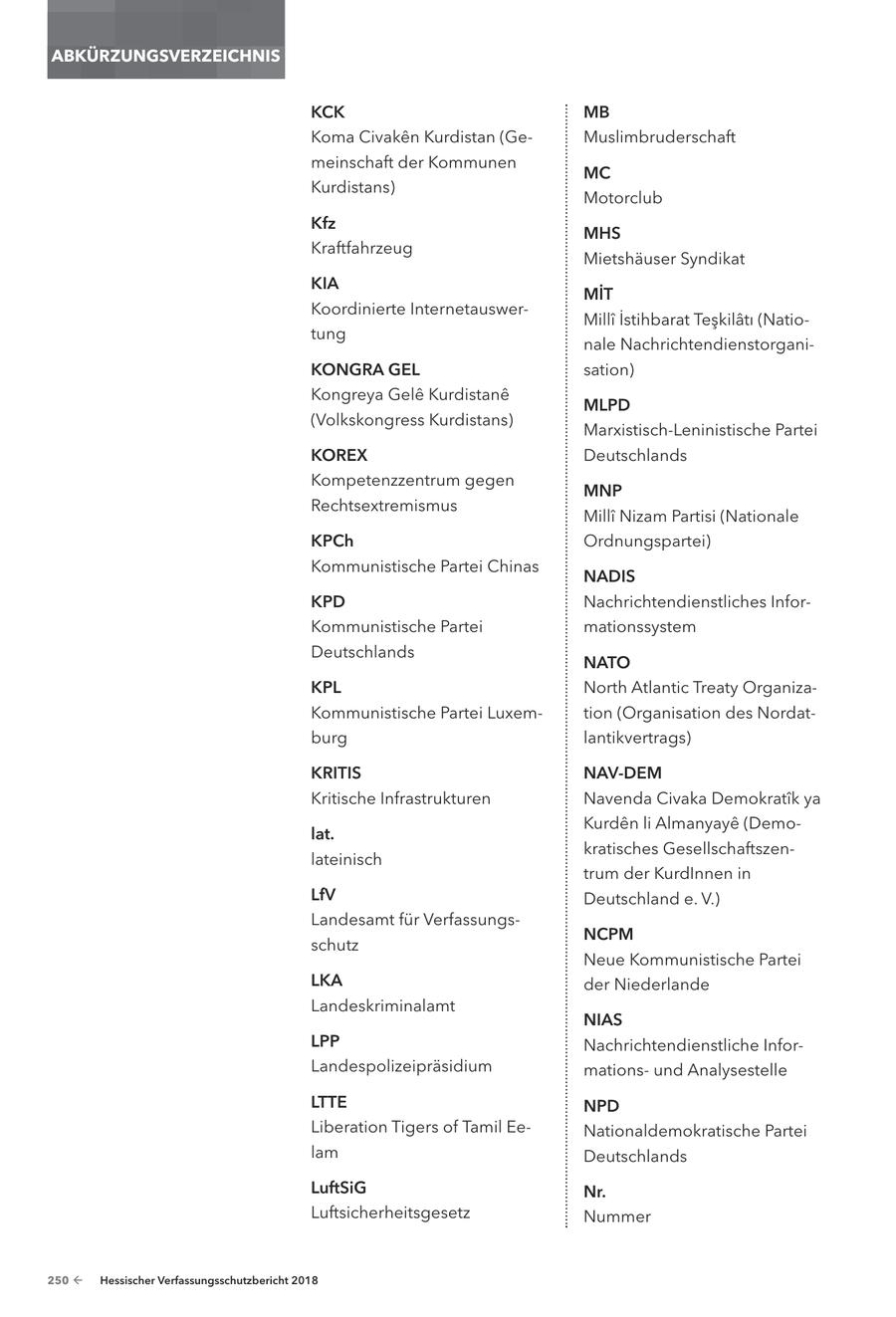 ABKÜRZUNGSVERZEICHNIS

KCK
Koma Civakên Kurdistan (Gemeinschaft der Kommunen Kurdistans)

Kfz
Kraftfahrzeug

KIA
Koordinierte Internetauswertung

KONGRA GEL
Kongreya Gelê Kurdistanê (Volkskongress Kurdistans)

KOREX
Kompetenzzentrum gegen Rechtsextremismus

KPCh
Kommunistische Partei Chinas

KPD
Kommunistische Partei Deutschlands

KPL
Kommunistische Partei Luxemburg

KRITIS
Kritische Infrastrukturen

lat.
lateinisch

LfV
Landesamt für Verfassungsschutz

LKA
Landeskriminalamt

LPP
Landespolizeipräsidium

LTTE
Liberation Tigers of Tamil Eelam

LuftSiG
Luftsicherheitsgesetz

MB
Muslimbruderschaft

MC
Motorclub

MHS
Mietshäuser Syndikat

MİT
Millî İstihbarat Teşkilâtı (Nationale Nachrichtendienstorganisation)

MLPD
Marxistisch-Leninistische Partei Deutschlands

MNP
Millî Nizam Partisi (Nationale Ordnungspartei)

NADIS
Nachrichtendienstliches Informationssystem

NATO
North Atlantic Treaty Organization (Organisation des Nordatlantikvertrags)

NAV-DEM
Navenda Civaka Demokratîk ya Kurdên li Almanyayê (Demokratisches Gesellschaftszentrum der KurdInnen in Deutschland e. V.)

NCPM
Neue Kommunistische Partei der Niederlande

NIAS
Nachrichtendienstliche Informations- und Analysestelle

NPD
Nationaldemokratische Partei Deutschlands

Nr.
Nummer

250 ← Hessischer Verfassungsschutzbericht 2018